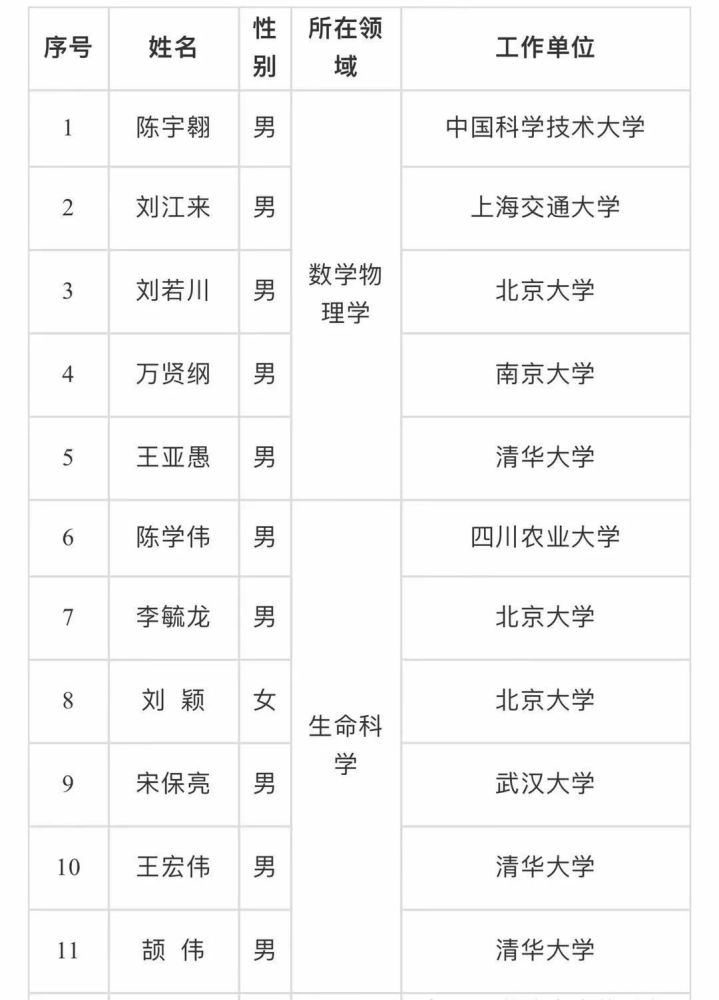 | 序号 | 姓名 | 性别 | 所在领域 | 工作单位 |
|---|---|---|---|---|
| 1 | 陈宇翱 | 男 | 数学物理学 | 中国科学技术大学 |
| 2 | 刘江来 | 男 | | 上海交通大学 |
| 3 | 刘若川 | 男 | | 北京大学 |
| 4 | 万贤纲 | 男 | | 南京大学 |
| 5 | 王亚愚 | 男 | | 清华大学 |
| 6 | 陈学伟 | 男 | 生命科学 | 四川农业大学 |
| 7 | 李毓龙 | 男 | | 北京大学 |
| 8 | 刘 颖 | 女 | | 北京大学 |
| 9 | 宋保亮 | 男 | | 武汉大学 |
| 10 | 王宏伟 | 男 | | 清华大学 |
| 11 | 颉 伟 | 男 | | 清华大学 |